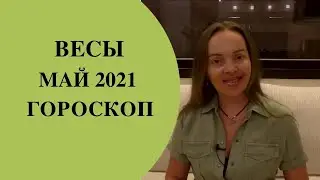 ВЕСЫ
МАЙ 2021
ГОРОСКОП